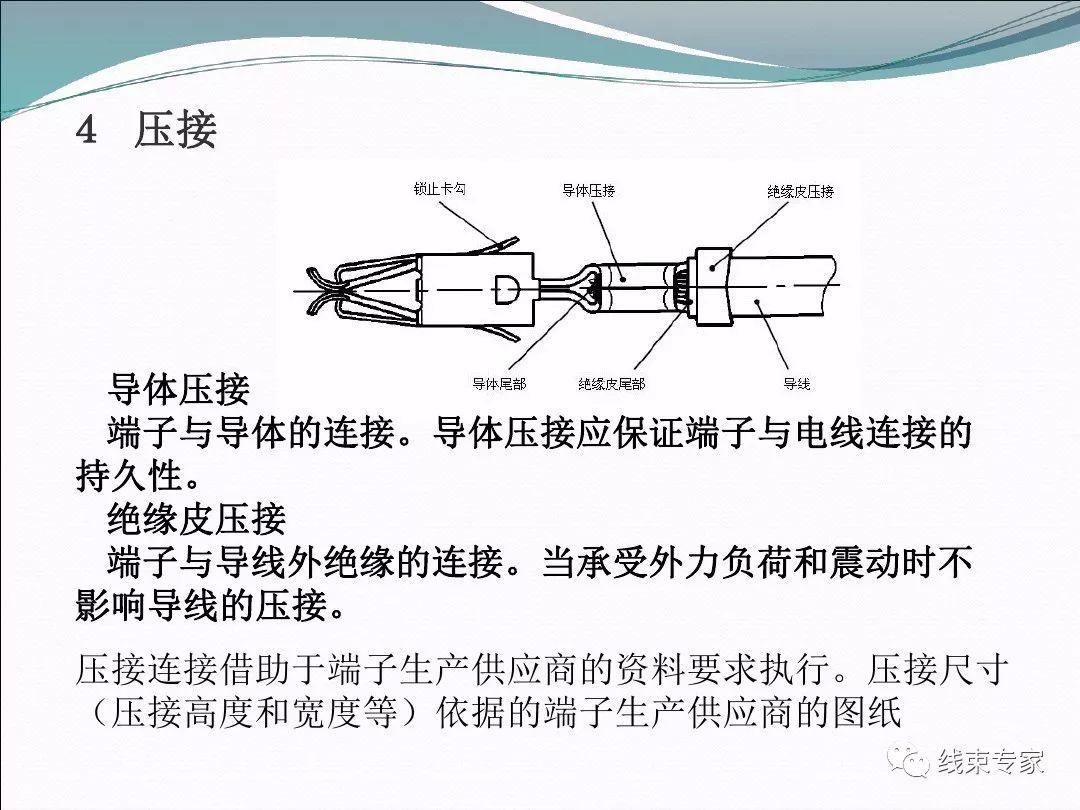 4 压接

锁止卡勾
导体压接
绝缘皮压接
导体尾部
绝缘皮尾部
导线

导体压接
端子与导体的连接。导体压接应保证端子与电线连接的持久性。
绝缘皮压接
端子与导线外绝缘的连接。当承受外力负荷和震动时不影响导线的压接。

压接连接借助于端子生产供应商的资料要求执行。压接尺寸（压接高度和宽度等）依据的端子生产供应商的图纸

线束专家